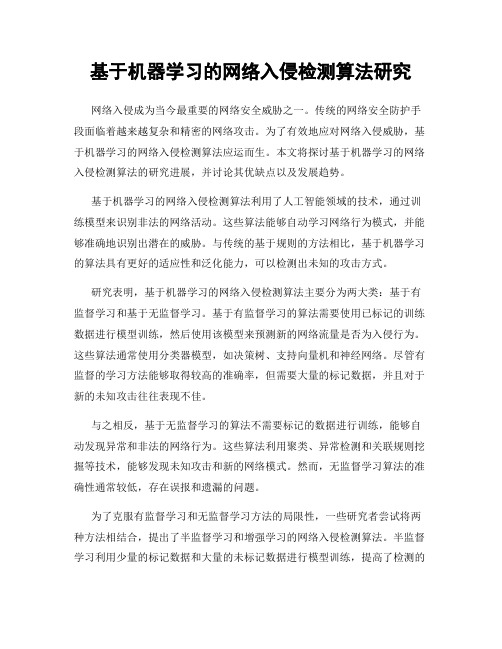 基于机器学习的网络入侵检测算法研究

网络入侵成为当今最重要的网络安全威胁之一。传统的网络安全防护手段面临着越来越复杂和精密的网络攻击。为了有效地应对网络入侵威胁，基于机器学习的网络入侵检测算法应运而生。本文将探讨基于机器学习的网络入侵检测算法的研究进展，并讨论其优缺点以及发展趋势。

基于机器学习的网络入侵检测算法利用了人工智能领域的技术，通过训练模型来识别非法的网络活动。这些算法能够自动学习网络行为模式，并能够准确地识别出潜在的威胁。与传统的基于规则的方法相比，基于机器学习的算法具有更好的适应性和泛化能力，可以检测出未知的攻击方式。

研究表明，基于机器学习的网络入侵检测算法主要分为两大类：基于有监督学习和基于无监督学习。基于有监督学习的算法需要使用已标记的训练数据进行模型训练，然后使用该模型来预测新的网络流量是否为入侵行为。这些算法通常使用分类器模型，如决策树、支持向量机和神经网络。尽管有监督的学习方法能够取得较高的准确率，但需要大量的标记数据，并且对于新的未知攻击往往表现不佳。

与之相反，基于无监督学习的算法不需要标记的数据进行训练，能够自动发现异常和非法的网络行为。这些算法利用聚类、异常检测和关联规则挖掘等技术，能够发现未知攻击和新的网络模式。然而，无监督学习算法的准确性通常较低，存在误报和遗漏的问题。

为了克服有监督学习和无监督学习方法的局限性，一些研究者尝试将两种方法相结合，提出了半监督学习和增强学习的网络入侵检测算法。半监督学习利用少量的标记数据和大量的未标记数据进行模型训练，提高了检测的